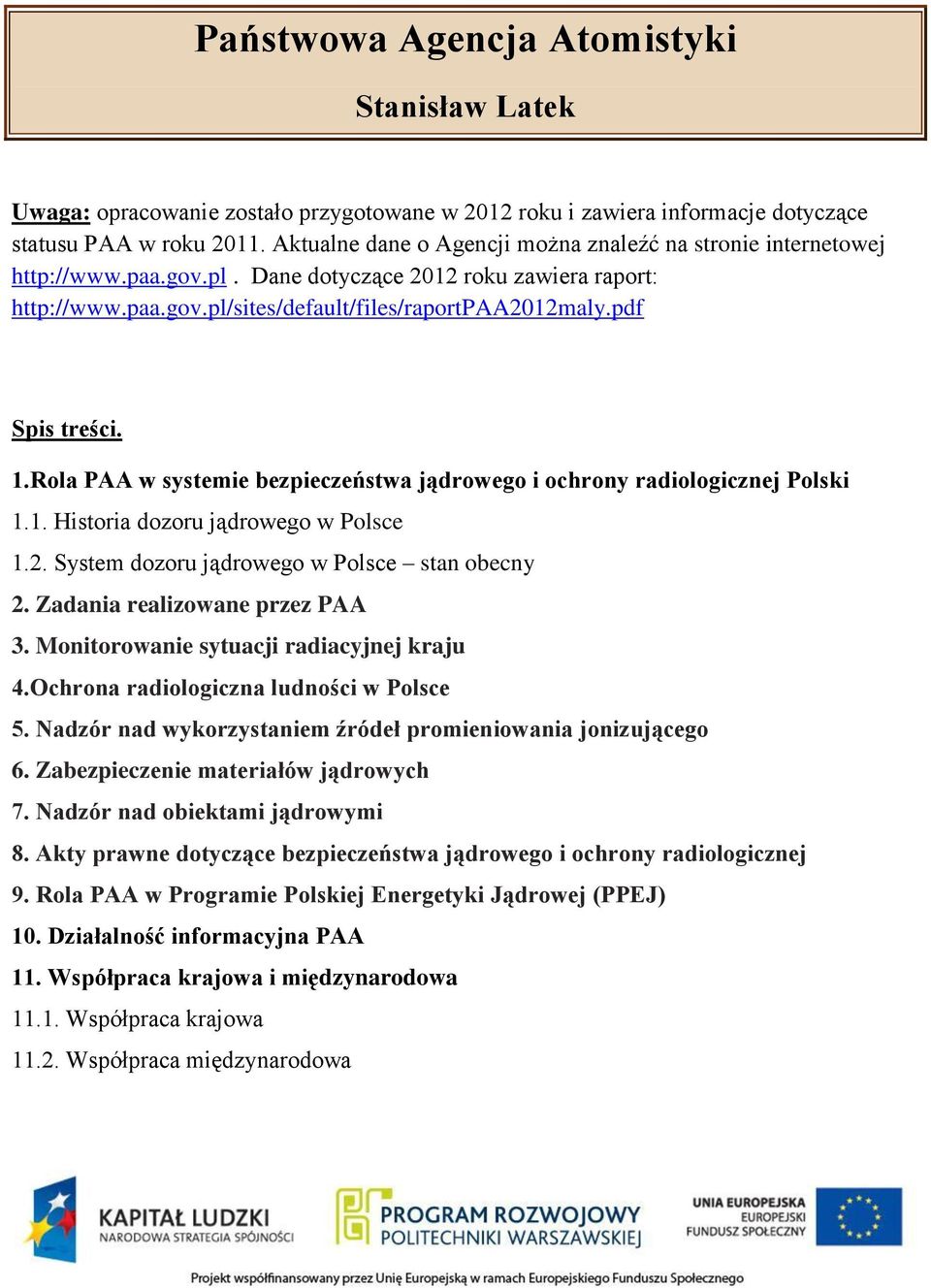 Państwowa Agencja Atomistyki

Stanisław Latek

Uwaga: opracowanie zostało przygotowane w 2012 roku i zawiera informacje dotyczące statusu PAA w roku 2011. Aktualne dane o Agencji można znaleźć na stronie internetowej http://www.paa.gov.pl . Dane dotyczące 2012 roku zawiera raport: http://www.paa.gov.pl/sites/default/files/raportPAA2012maly.pdf

Spis treści.

1.Rola PAA w systemie bezpieczeństwa jądrowego i ochrony radiologicznej Polski

1.1. Historia dozoru jądrowego w Polsce

1.2. System dozoru jądrowego w Polsce – stan obecny

2. Zadania realizowane przez PAA

3. Monitorowanie sytuacji radiacyjnej kraju

4.Ochrona radiologiczna ludności w Polsce

5. Nadzór nad wykorzystaniem źródeł promieniowania jonizującego

6. Zabezpieczenie materiałów jądrowych

7. Nadzór nad obiektami jądrowymi

8. Akty prawne dotyczące bezpieczeństwa jądrowego i ochrony radiologicznej

9. Rola PAA w Programie Polskiej Energetyki Jądrowej (PPEJ)

10. Działalność informacyjna PAA

11. Współpraca krajowa i międzynarodowa

11.1. Współpraca krajowa

11.2. Współpraca międzynarodowa

KAPITAŁ LUDZKI
NARODOWA STRATEGIA SPÓJNOŚCI

PROGRAM ROZWOJOWY
POLITECHNIKI WARSZAWSKIEJ

UNIA EUROPEJSKA
EUROPEJSKI
FUNDUSZ SPOŁECZNY

Projekt współfinansowany przez Unię Europejską w ramach Europejskiego Funduszu Społecznego